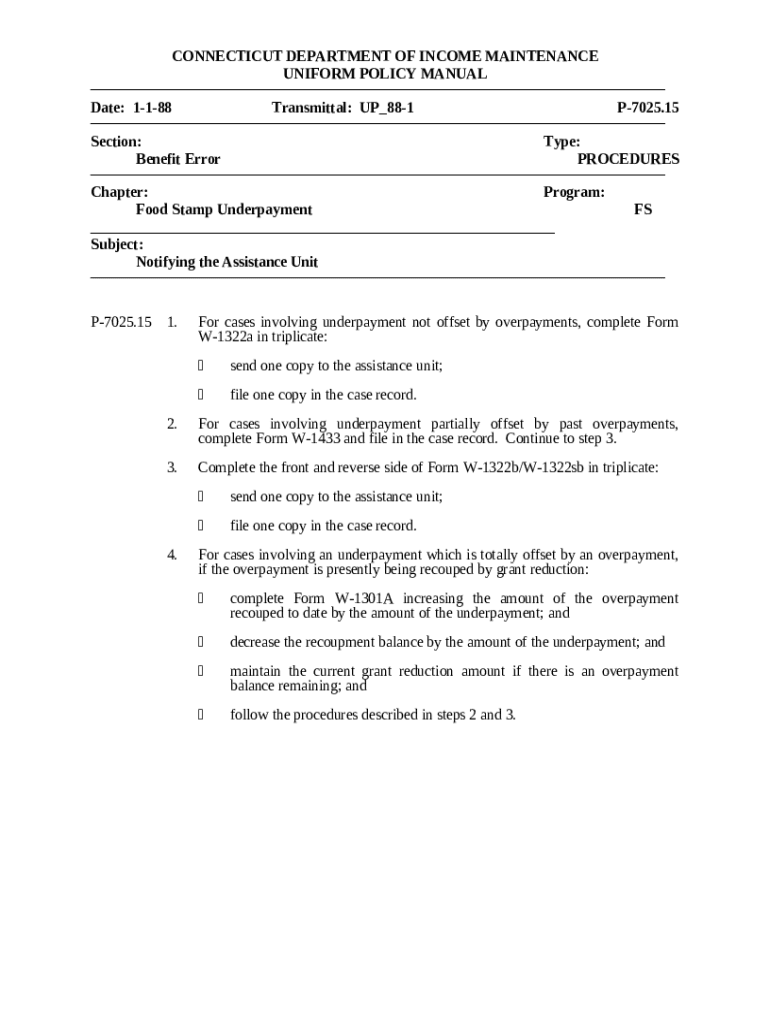 CONNECTICUT DEPARTMENT OF INCOME MAINTENANCE
UNIFORM POLICY MANUAL

Date: 1-1-88 Transmittal: UP_88-1 P-7025.15

Section:
Benefit Error

Type:
PROCEDURES

Chapter:
Food Stamp Underpayment

Program:
FS

Subject:
Notifying the Assistance Unit

P-7025.15 1. For cases involving underpayment not offset by overpayments, complete Form W-1322a in triplicate:

 send one copy to the assistance unit;

 file one copy in the case record.

2. For cases involving underpayment partially offset by past overpayments, complete Form W-1433 and file in the case record. Continue to step 3.

3. Complete the front and reverse side of Form W-1322b/W-1322sb in triplicate:

 send one copy to the assistance unit;

 file one copy in the case record.

4. For cases involving an underpayment which is totally offset by an overpayment, if the overpayment is presently being recouped by grant reduction:

 complete Form W-1301A increasing the amount of the overpayment recouped to date by the amount of the underpayment; and

 decrease the recoupment balance by the amount of the underpayment; and

 maintain the current grant reduction amount if there is an overpayment balance remaining; and

 follow the procedures described in steps 2 and 3.